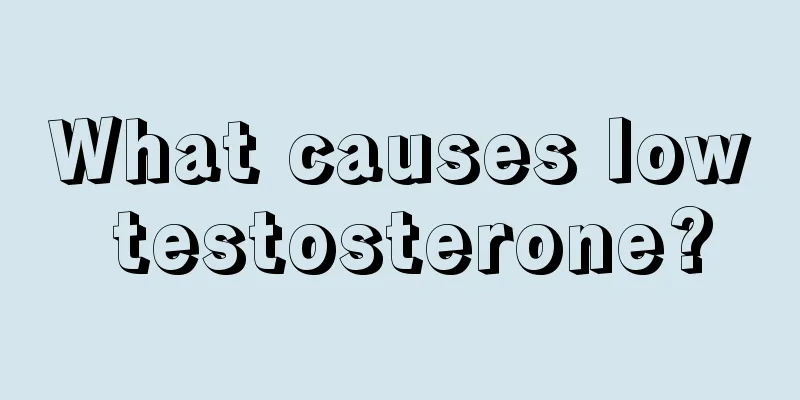 What causes low testosterone?